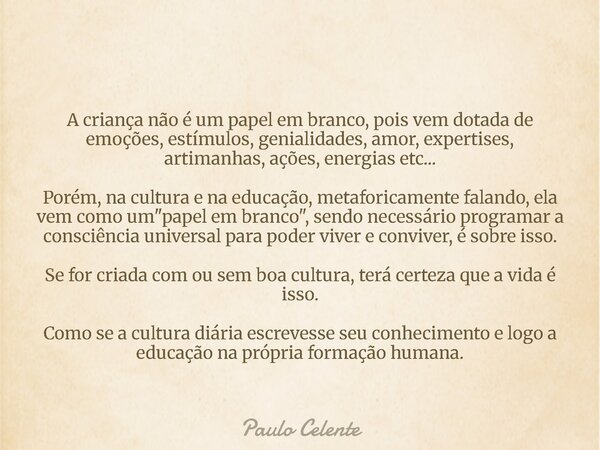 A criança não é um papel em branco, pois vem dotada de emoções, estímulos, genialidades, amor, expertises, artimanhas, ações, energias etc...

Porém, na cultura e na educação, metaforicamente falando, ela vem como um"papel em branco", sendo necessário programar a consciência universal para poder viver e conviver, é sobre isso.

Se for criada com ou sem boa cultura, terá certeza que a vida é isso.

Como se a cultura diária escrevesse seu conhecimento e logo a educação na própria formação humana.

Paulo Celente